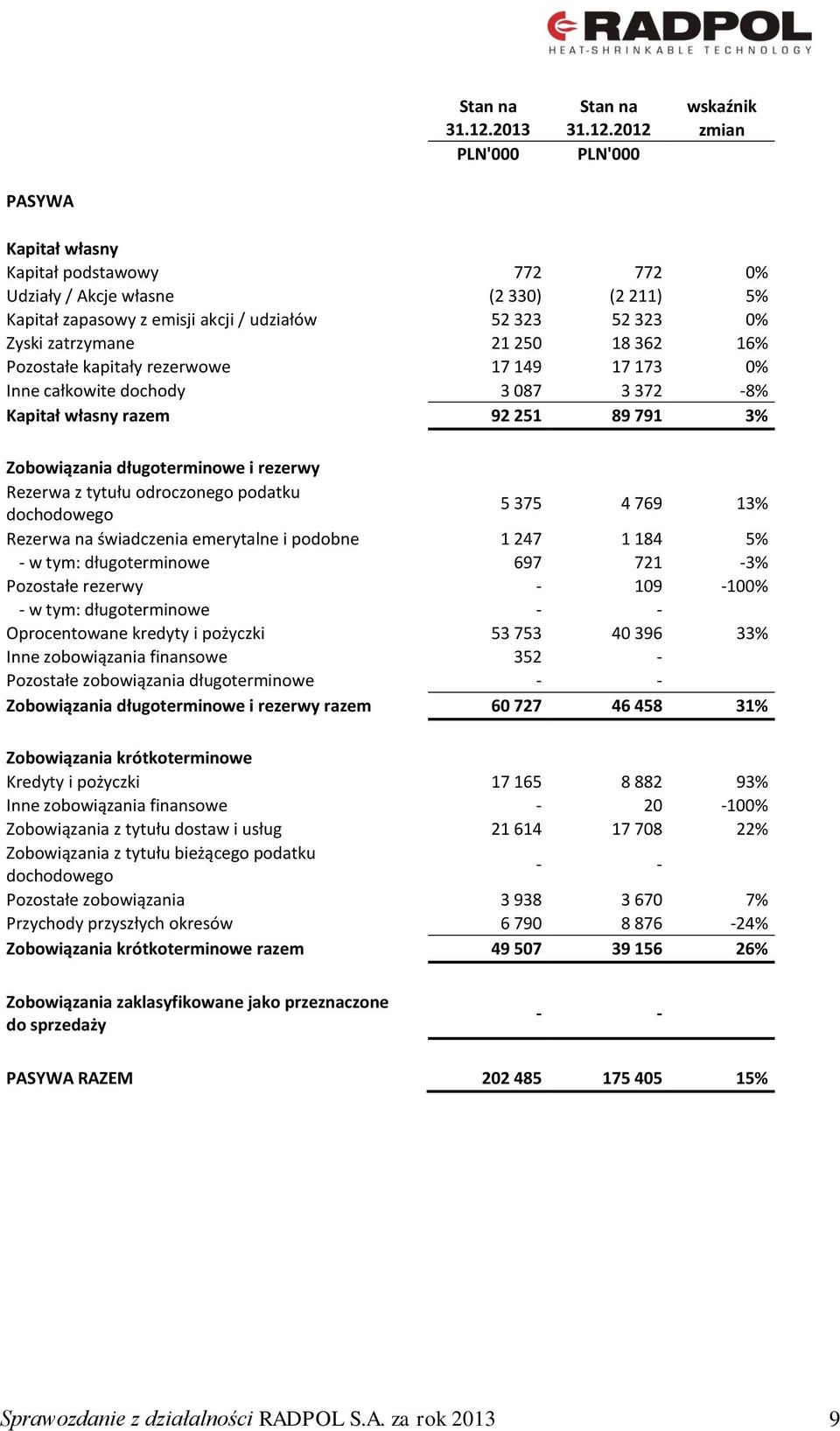 RADPOL
HEAT-SHRINKABLE TECHNOLOGY

| | Stan na 31.12.2013 PLN'000 | Stan na 31.12.2012 PLN'000 | wskaźnik zmian |
|---|---|---|---|
| PASYWA | | | |
| Kapitał własny | | | |
| Kapitał podstawowy | 772 | 772 | 0% |
| Udziały / Akcje własne | (2 330) | (2 211) | 5% |
| Kapitał zapasowy z emisji akcji / udziałów | 52 323 | 52 323 | 0% |
| Zyski zatrzymane | 21 250 | 18 362 | 16% |
| Pozostałe kapitały rezerwowe | 17 149 | 17 173 | 0% |
| Inne całkowite dochody | 3 087 | 3 372 | -8% |
| Kapitał własny razem | 92 251 | 89 791 | 3% |
| Zobowiązania długoterminowe i rezerwy | | | |
| Rezerwa z tytułu odroczonego podatku dochodowego | 5 375 | 4 769 | 13% |
| Rezerwa na świadczenia emerytalne i podobne | 1 247 | 1 184 | 5% |
| - w tym: długoterminowe | 697 | 721 | -3% |
| Pozostałe rezerwy | - | 109 | -100% |
| - w tym: długoterminowe | - | - | |
| Oprocentowane kredyty i pożyczki | 53 753 | 40 396 | 33% |
| Inne zobowiązania finansowe | 352 | - | |
| Pozostałe zobowiązania długoterminowe | - | - | |
| Zobowiązania długoterminowe i rezerwy razem | 60 727 | 46 458 | 31% |
| Zobowiązania krótkoterminowe | | | |
| Kredyty i pożyczki | 17 165 | 8 882 | 93% |
| Inne zobowiązania finansowe | - | 20 | -100% |
| Zobowiązania z tytułu dostaw i usług | 21 614 | 17 708 | 22% |
| Zobowiązania z tytułu bieżącego podatku dochodowego | - | - | |
| Pozostałe zobowiązania | 3 938 | 3 670 | 7% |
| Przychody przyszłych okresów | 6 790 | 8 876 | -24% |
| Zobowiązania krótkoterminowe razem | 49 507 | 39 156 | 26% |
| Zobowiązania zaklasyfikowane jako przeznaczone do sprzedaży | - | - | |
| PASYWA RAZEM | 202 485 | 175 405 | 15% |

Sprawozdanie z działalności RADPOL S.A. za rok 2013 9